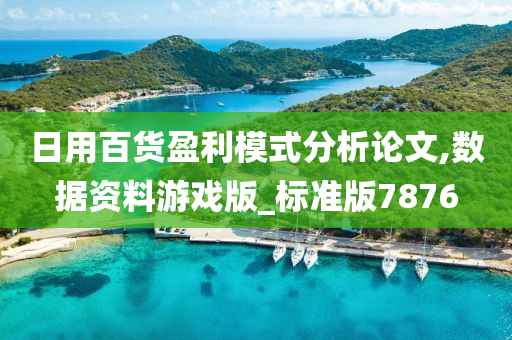 日用百货盈利模式分析论文,数据资料游戏版_标准版7876